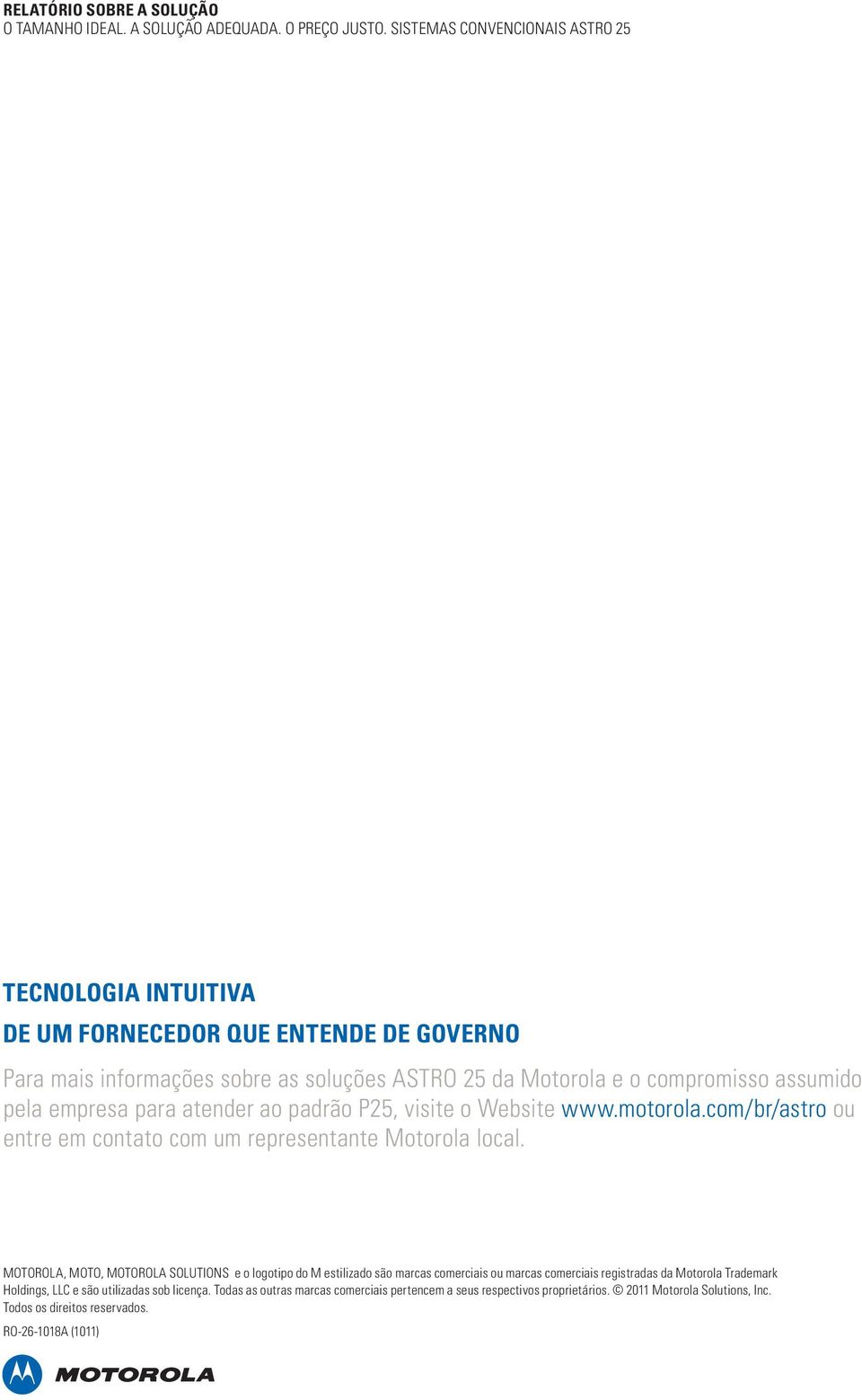 RELATÓRIO SOBRE A SOLUÇÃO
O TAMANHO IDEAL. A SOLUÇÃO ADEQUADA. O PREÇO JUSTO. SISTEMAS CONVENCIONAIS ASTRO 25

TECNOLOGIA INTUITIVA
DE UM FORNECEDOR QUE ENTENDE DE GOVERNO

Para mais informações sobre as soluções ASTRO 25 da Motorola e o compromisso assumido pela empresa para atender ao padrão P25, visite o Website www.motorola.com/br/astro ou entre em contato com um representante Motorola local.

MOTOROLA, MOTO, MOTOROLA SOLUTIONS e o logotipo do M estilizado são marcas comerciais ou marcas comerciais registradas da Motorola Trademark Holdings, LLC e são utilizadas sob licença. Todas as outras marcas comerciais pertencem a seus respectivos proprietários. © 2011 Motorola Solutions, Inc. Todos os direitos reservados.

RO-26-1018A (1011)

MOTOROLA